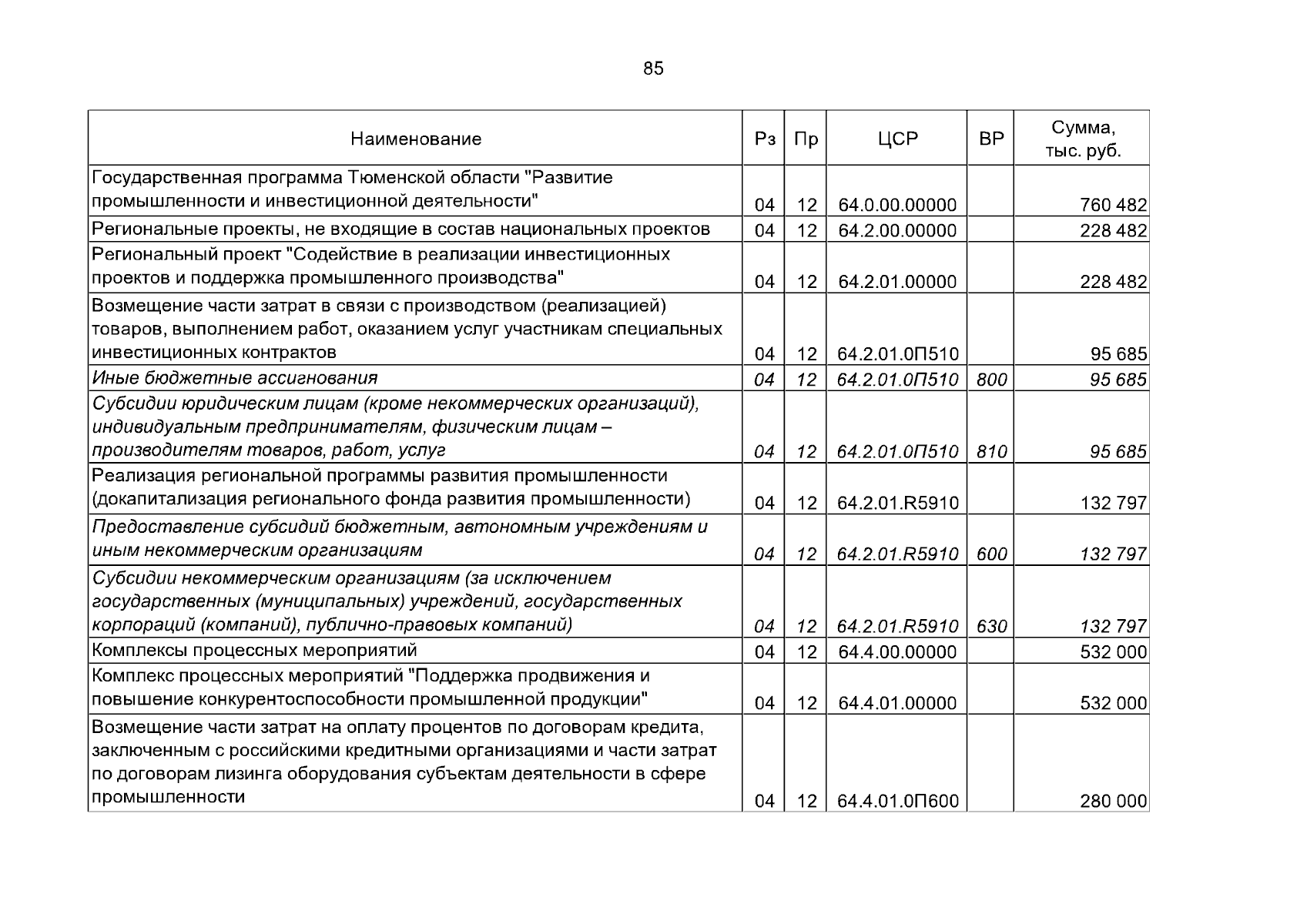 85

| Наименование | Рз | Пр | ЦСР | ВР | Сумма, тыс. руб. |
|---|---|---|---|---|---|
| Государственная программа Тюменской области "Развитие промышленности и инвестиционной деятельности" | 04 | 12 | 64.0.00.00000 | | 760 482 |
| Региональные проекты, не входящие в состав национальных проектов | 04 | 12 | 64.2.00.00000 | | 228 482 |
| Региональный проект "Содействие в реализации инвестиционных проектов и поддержка промышленного производства" | 04 | 12 | 64.2.01.00000 | | 228 482 |
| Возмещение части затрат в связи с производством (реализацией) товаров, выполнением работ, оказанием услуг участникам специальных инвестиционных контрактов | 04 | 12 | 64.2.01.0П510 | | 95 685 |
| Иные бюджетные ассигнования | 04 | 12 | 64.2.01.0П510 | 800 | 95 685 |
| Субсидии юридическим лицам (кроме некоммерческих организаций), индивидуальным предпринимателям, физическим лицам – производителям товаров, работ, услуг | 04 | 12 | 64.2.01.0П510 | 810 | 95 685 |
| Реализация региональной программы развития промышленности (докапитализация регионального фонда развития промышленности) | 04 | 12 | 64.2.01.R5910 | | 132 797 |
| Предоставление субсидий бюджетным, автономным учреждениям и иным некоммерческим организациям | 04 | 12 | 64.2.01.R5910 | 600 | 132 797 |
| Субсидии некоммерческим организациям (за исключением государственных (муниципальных) учреждений, государственных корпораций (компаний), публично-правовых компаний) | 04 | 12 | 64.2.01.R5910 | 630 | 132 797 |
| Комплексы процессных мероприятий | 04 | 12 | 64.4.00.00000 | | 532 000 |
| Комплекс процессных мероприятий "Поддержка продвижения и повышение конкурентоспособности промышленной продукции" | 04 | 12 | 64.4.01.00000 | | 532 000 |
| Возмещение части затрат на оплату процентов по договорам кредита, заключенным с российскими кредитными организациями и части затрат по договорам лизинга оборудования субъектам деятельности в сфере промышленности | 04 | 12 | 64.4.01.0П600 | | 280 000 |